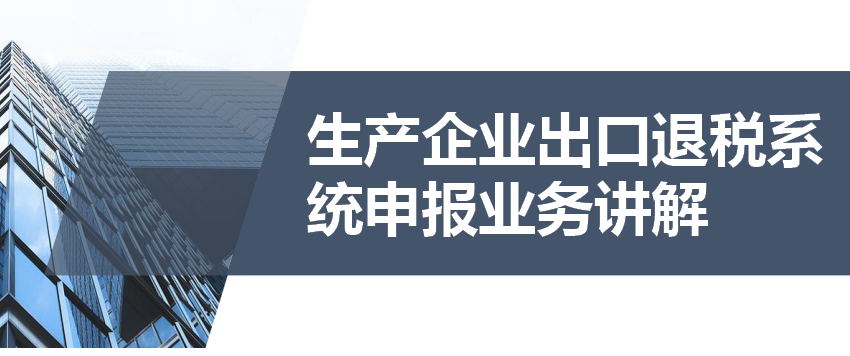 生产企业出口退税系统申报业务讲解